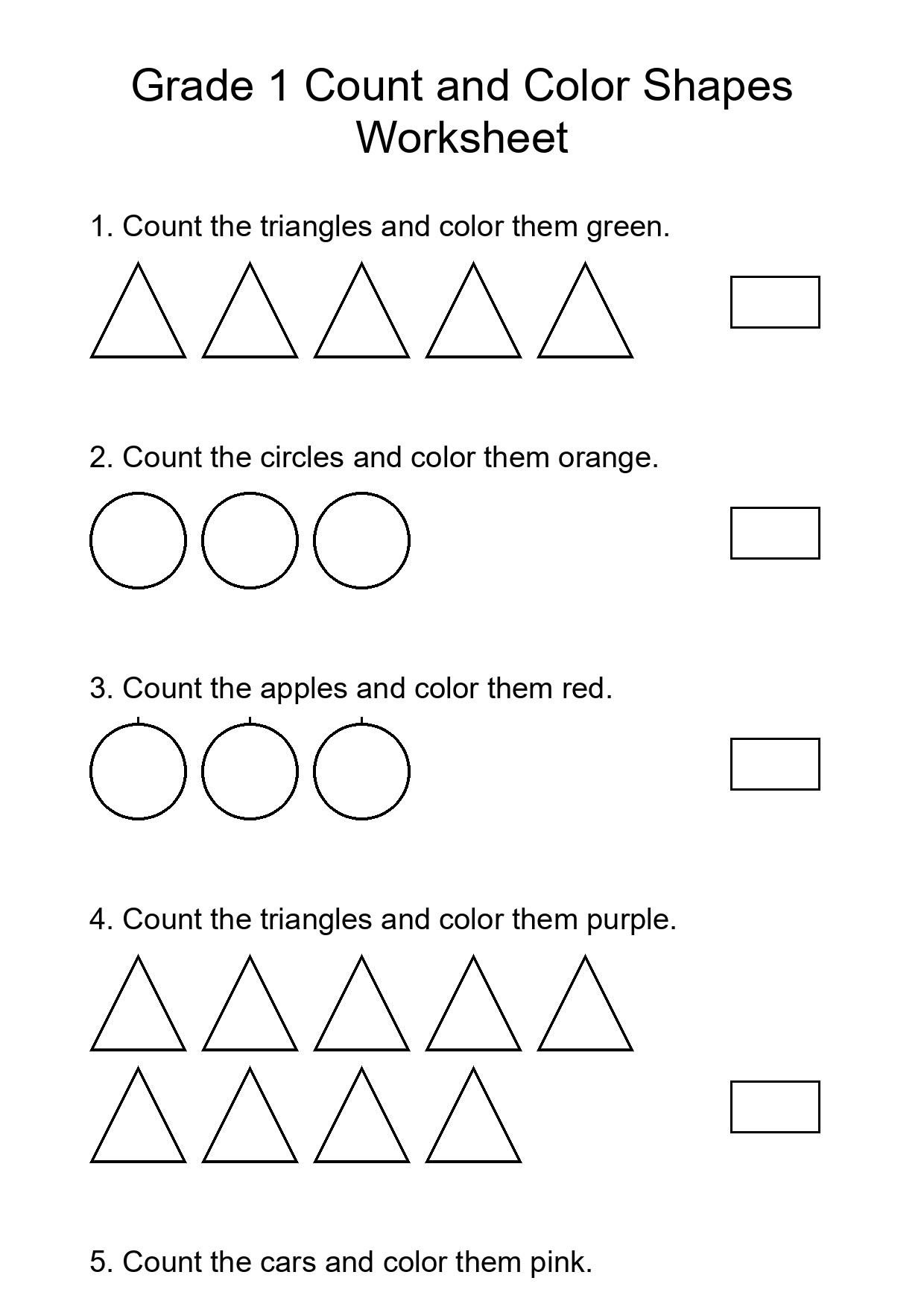 Grade 1 Count and Color Shapes Worksheet

1. Count the triangles and color them green.

2. Count the circles and color them orange.

3. Count the apples and color them red.

4. Count the triangles and color them purple.

5. Count the cars and color them pink.